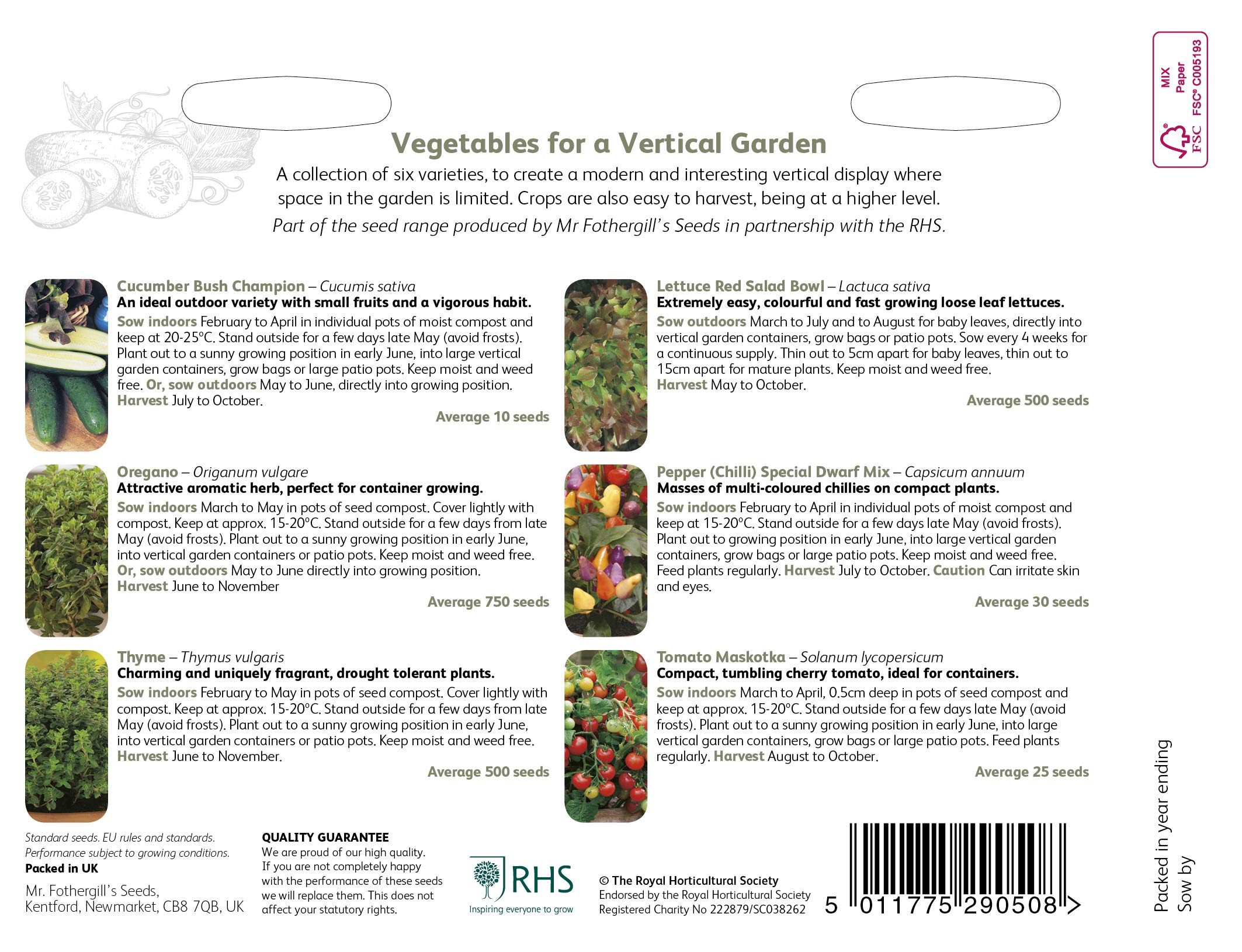 MIX
Paper
FSC® C005193
FSC

Vegetables for a Vertical Garden

A collection of six varieties, to create a modern and interesting vertical display where space in the garden is limited. Crops are also easy to harvest, being at a higher level.

Part of the seed range produced by Mr Fothergill's Seeds in partnership with the RHS.

Cucumber Bush Champion – Cucumis sativa
An ideal outdoor variety with small fruits and a vigorous habit.
Sow indoors February to April in individual pots of moist compost and keep at 20-25°C. Stand outside for a few days late May (avoid frosts). Plant out to a sunny growing position in early June, into large vertical garden containers, grow bags or large patio pots. Keep moist and weed free. Or, sow outdoors May to June, directly into growing position. Harvest July to October.
Average 10 seeds

Oregano – Origanum vulgare
Attractive aromatic herb, perfect for container growing.
Sow indoors March to May in pots of seed compost. Cover lightly with compost. Keep at approx. 15-20°C. Stand outside for a few days from late May (avoid frosts). Plant out to a sunny growing position in early June, into vertical garden containers or patio pots. Keep moist and weed free. Or, sow outdoors May to June directly into growing position. Harvest June to November
Average 750 seeds

Thyme – Thymus vulgaris
Charming and uniquely fragrant, drought tolerant plants.
Sow indoors February to May in pots of seed compost. Cover lightly with compost. Keep at approx. 15-20°C. Stand outside for a few days from late May (avoid frosts). Plant out to a sunny growing position in early June, into vertical garden containers or patio pots. Keep moist and weed free. Harvest June to November.
Average 500 seeds

Lettuce Red Salad Bowl – Lactuca sativa
Extremely easy, colourful and fast growing loose leaf lettuces.
Sow outdoors March to July and to August for baby leaves, directly into vertical garden containers, grow bags or patio pots. Sow every 4 weeks for a continuous supply. Thin out to 5cm apart for baby leaves, thin out to 15cm apart for mature plants. Keep moist and weed free. Harvest May to October.
Average 500 seeds

Pepper (Chilli) Special Dwarf Mix – Capsicum annuum
Masses of multi-coloured chillies on compact plants.
Sow indoors February to April in individual pots of moist compost and keep at 15-20°C. Stand outside for a few days late May (avoid frosts). Plant out to growing position in early June, into large vertical garden containers, grow bags or large patio pots. Keep moist and weed free. Feed plants regularly. Harvest July to October. Caution Can irritate skin and eyes.
Average 30 seeds

Tomato Maskotka – Solanum lycopersicum
Compact, tumbling cherry tomato, ideal for containers.
Sow indoors March to April, 0.5cm deep in pots of seed compost and keep at approx. 15-20°C. Stand outside for a few days late May (avoid frosts). Plant out to a sunny growing position in early June, into large vertical garden containers, grow bags or large patio pots. Feed plants regularly. Harvest August to October.
Average 25 seeds

Standard seeds. EU rules and standards. Performance subject to growing conditions.
Packed in UK
Mr. Fothergill's Seeds, Kentford, Newmarket, CB8 7QB, UK

QUALITY GUARANTEE
We are proud of our high quality. If you are not completely happy with the performance of these seeds we will replace them. This does not affect your statutory rights.

RHS
Inspiring everyone to grow

© The Royal Horticultural Society
Endorsed by the Royal Horticultural Society
Registered Charity No 222879/SC038262

5 011775 290508 >

Packed in year ending
Sow by